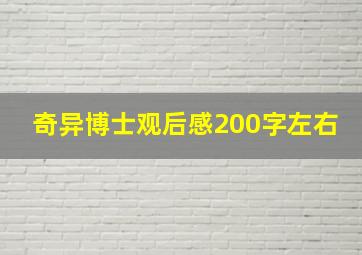 奇异博士观后感200字左右